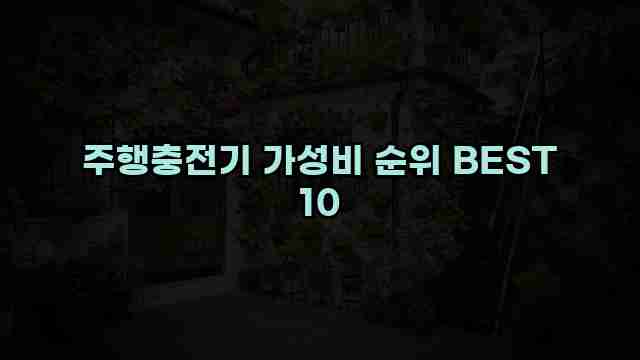 주행충전기 가성비 순위 BEST 10